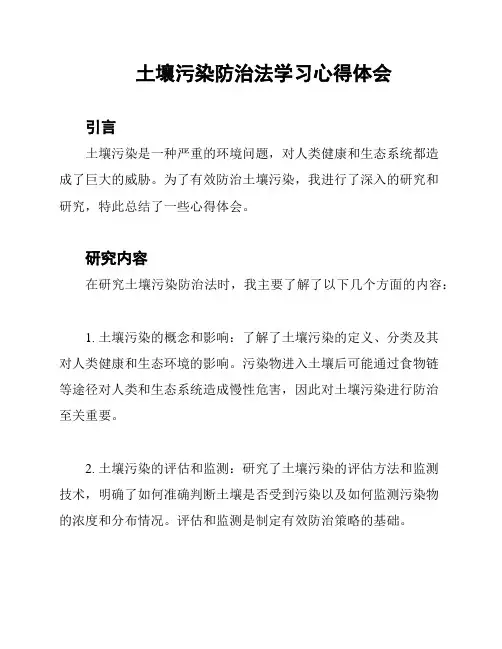 土壤污染防治法学习心得体会

引言

土壤污染是一种严重的环境问题，对人类健康和生态系统都造成了巨大的威胁。为了有效防治土壤污染，我进行了深入的研究和研究，特此总结了一些心得体会。

研究内容

在研究土壤污染防治法时，我主要了解了以下几个方面的内容：

1. 土壤污染的概念和影响：了解了土壤污染的定义、分类及其对人类健康和生态环境的影响。污染物进入土壤后可能通过食物链等途径对人类和生态系统造成慢性危害，因此对土壤污染进行防治至关重要。

2. 土壤污染的评估和监测：研究了土壤污染的评估方法和监测技术，明确了如何准确判断土壤是否受到污染以及如何监测污染物的浓度和分布情况。评估和监测是制定有效防治策略的基础。